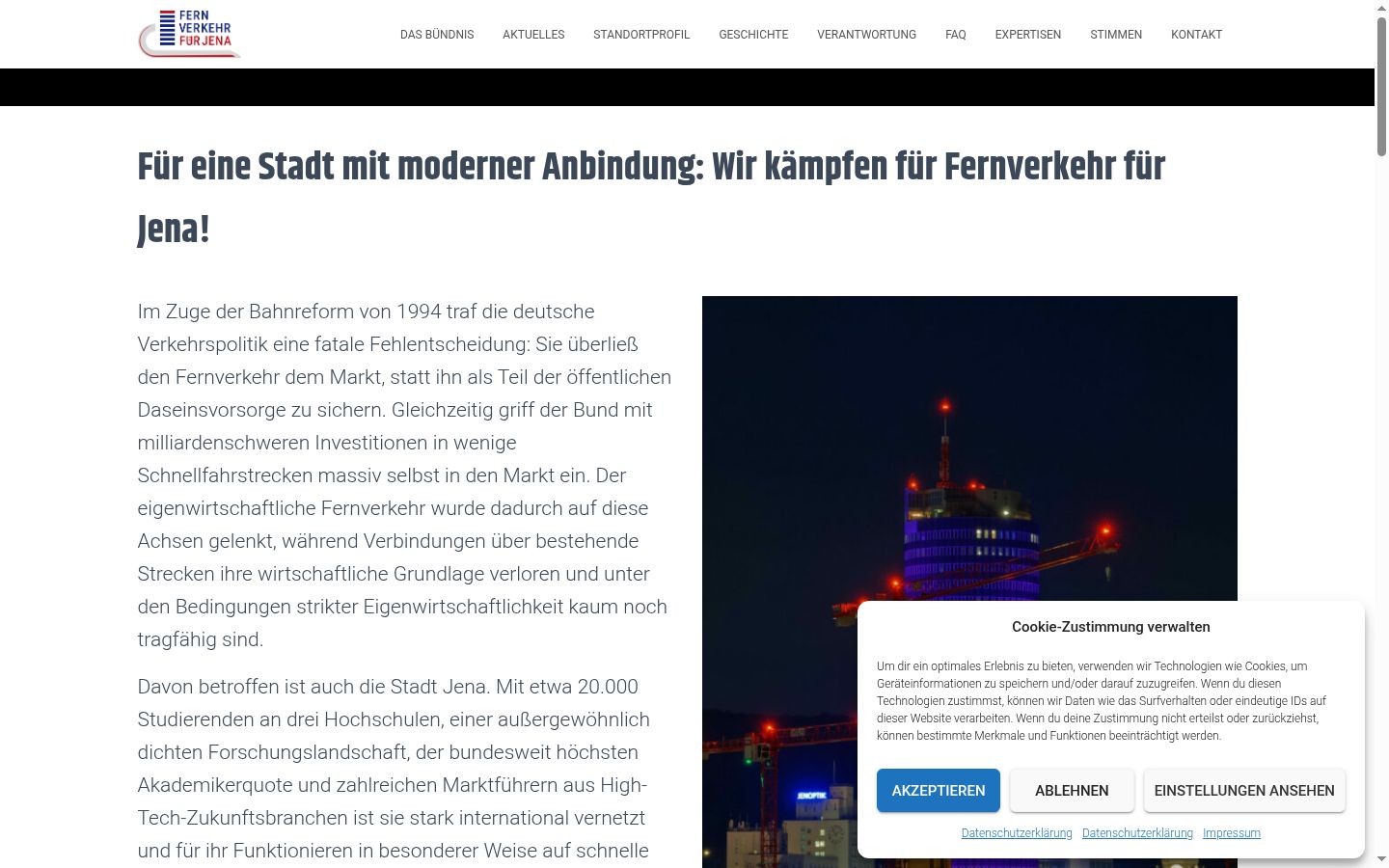 FERN VERKEHR FÜR JENA

DAS BÜNDNIS AKTUELLES STANDORTPROFIL GESCHICHTE VERANTWORTUNG FAQ EXPERTISEN STIMMEN KONTAKT

Für eine Stadt mit moderner Anbindung: Wir kämpfen für Fernverkehr für Jena!

Im Zuge der Bahnreform von 1994 traf die deutsche Verkehrspolitik eine fatale Fehlentscheidung: Sie überließ den Fernverkehr dem Markt, statt ihn als Teil der öffentlichen Daseinsvorsorge zu sichern. Gleichzeitig griff der Bund mit milliardenschweren Investitionen in wenige Schnellfahrstrecken massiv selbst in den Markt ein. Der eigenwirtschaftliche Fernverkehr wurde dadurch auf diese Achsen gelenkt, während Verbindungen über bestehende Strecken ihre wirtschaftliche Grundlage verloren und unter den Bedingungen strikter Eigenwirtschaftlichkeit kaum noch tragfähig sind.

Davon betroffen ist auch die Stadt Jena. Mit etwa 20.000 Studierenden an drei Hochschulen, einer außergewöhnlich dichten Forschungslandschaft, der bundesweit höchsten Akademikerquote und zahlreichen Marktführern aus High-Tech-Zukunftsbranchen ist sie stark international vernetzt und für ihr Funktionieren in besonderer Weise auf schnelle

JENOPTIK

Cookie-Zustimmung verwalten

Um dir ein optimales Erlebnis zu bieten, verwenden wir Technologien wie Cookies, um Geräteinformationen zu speichern und/oder darauf zuzugreifen. Wenn du diesen Technologien zustimmst, können wir Daten wie das Surfverhalten oder eindeutige IDs auf dieser Website verarbeiten. Wenn du deine Zustimmung nicht erteilst oder zurückziehst, können bestimmte Merkmale und Funktionen beeinträchtigt werden.

AKZEPTIEREN ABLEHNEN EINSTELLUNGEN ANSEHEN

Datenschutzerklärung Datenschutzerklärung Impressum